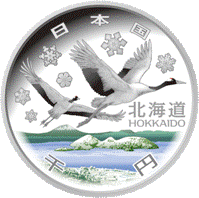 日本国

北海道
HOKKAIDO

千円